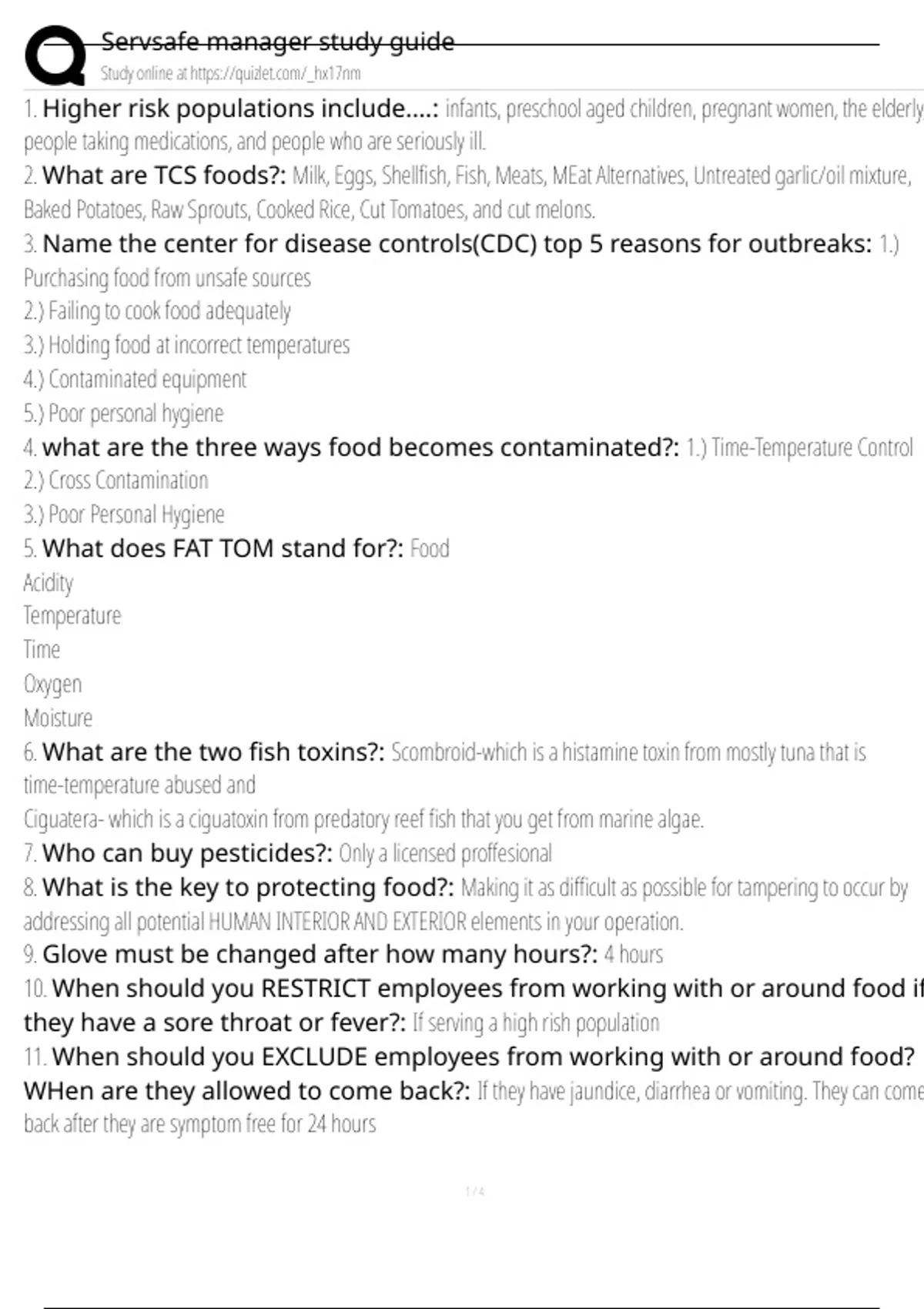 Servsafe manager study guide
Study online at https://quizlet.com/_hx17nm

1. Higher risk populations include....: infants, preschool aged children, pregnant women, the elderly people taking medications, and people who are seriously ill.

2. What are TCS foods?: Milk, Eggs, Shellfish, Fish, Meats, MEat Alternatives, Untreated garlic/oil mixture, Baked Potatoes, Raw Sprouts, Cooked Rice, Cut Tomatoes, and cut melons.

3. Name the center for disease controls(CDC) top 5 reasons for outbreaks: 1.) Purchasing food from unsafe sources
2.) Failing to cook food adequately
3.) Holding food at incorrect temperatures
4.) Contaminated equipment
5.) Poor personal hygiene

4. what are the three ways food becomes contaminated?: 1.) Time-Temperature Control
2.) Cross Contamination
3.) Poor Personal Hygiene

5. What does FAT TOM stand for?: Food
Acidity
Temperature
Time
Oxygen
Moisture

6. What are the two fish toxins?: Scombroid-which is a histamine toxin from mostly tuna that is time-temperature abused and
Ciguatera- which is a ciguatoxin from predatory reef fish that you get from marine algae.

7. Who can buy pesticides?: Only a licensed proffesional

8. What is the key to protecting food?: Making it as difficult as possible for tampering to occur by addressing all potential HUMAN INTERIOR AND EXTERIOR elements in your operation.

9. Glove must be changed after how many hours?: 4 hours

10. When should you RESTRICT employees from working with or around food if they have a sore throat or fever?: If serving a high rish population

11. When should you EXCLUDE employees from working with or around food? WHen are they allowed to come back?: If they have jaundice, diarrhea or vomiting. They can come back after they are symptom free for 24 hours

1 / 4